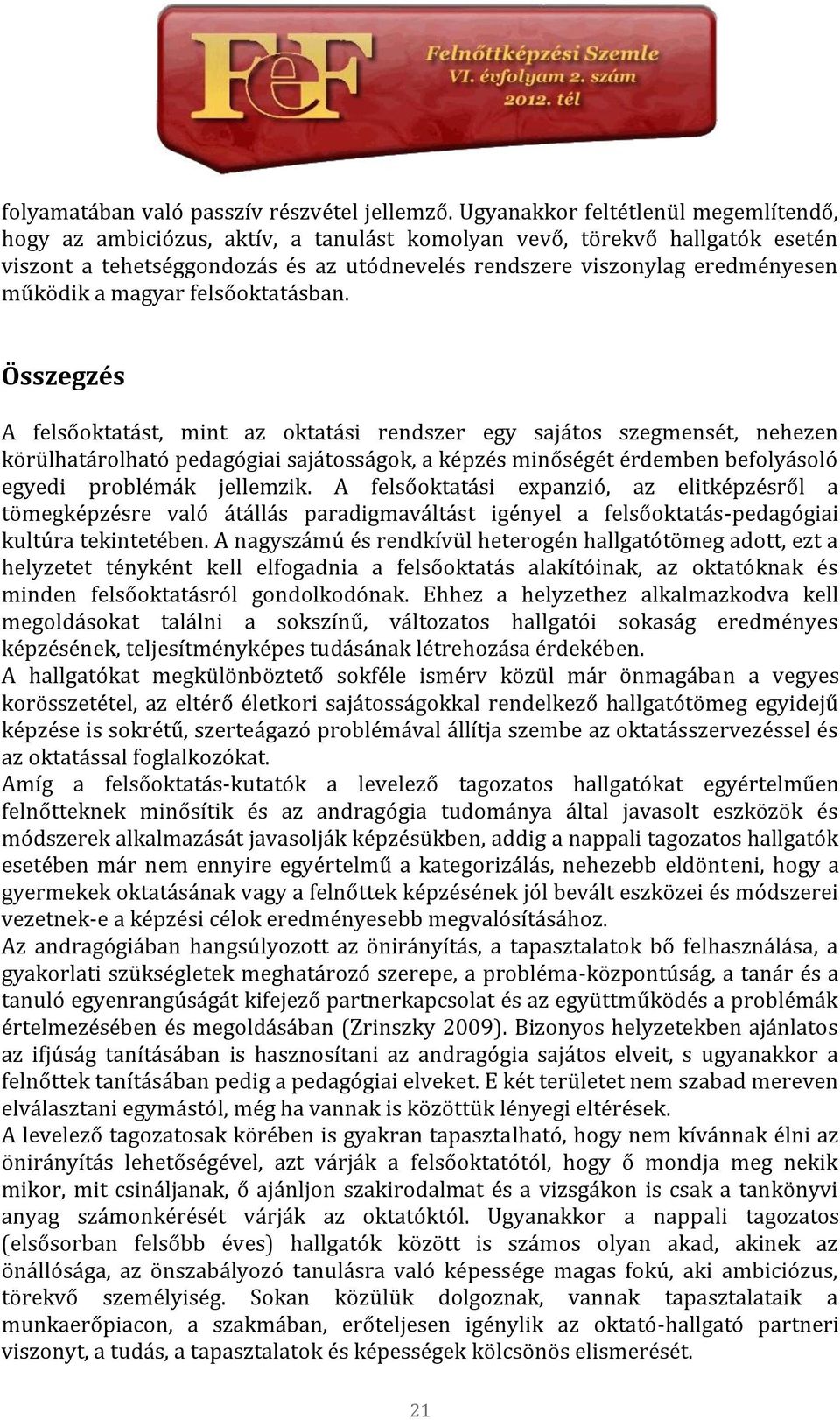 FeF

Felnőttképzési Szemle
VI. évfolyam 2. szám
2012. tél

folyamatában való passzív részvétel jellemző. Ugyanakkor feltétlenül megemlítendő, hogy az ambiciózus, aktív, a tanulást komolyan vevő, törekvő hallgatók esetén viszont a tehetséggondozás és az utódnevelés rendszere viszonylag eredményesen működik a magyar felsőoktatásban.

Összegzés

A felsőoktatást, mint az oktatási rendszer egy sajátos szegmensét, nehezen körülhatárolható pedagógiai sajátosságok, a képzés minőségét érdemben befolyásoló egyedi problémák jellemzik. A felsőoktatási expanzió, az elitképzésről a tömegképzésre való átállás paradigmaváltást igényel a felsőoktatás-pedagógiai kultúra tekintetében. A nagyszámú és rendkívül heterogén hallgatótömeg adott, ezt a helyzetet tényként kell elfogadnia a felsőoktatás alakítóinak, az oktatóknak és minden felsőoktatásról gondolkodónak. Ehhez a helyzethez alkalmazkodva kell megoldásokat találni a sokszínű, változatos hallgatói sokaság eredményes képzésének, teljesítményképes tudásának létrehozása érdekében.
A hallgatókat megkülönböztető sokféle ismérv közül már önmagában a vegyes korösszetétel, az eltérő életkori sajátosságokkal rendelkező hallgatótömeg egyidejű képzése is sokrétű, szerteágazó problémával állítja szembe az oktatásszervezéssel és az oktatással foglalkozókat.
Amíg a felsőoktatás-kutatók a levelező tagozatos hallgatókat egyértelműen felnőtteknek minősítik és az andragógia tudománya által javasolt eszközök és módszerek alkalmazását javasolják képzésükben, addig a nappali tagozatos hallgatók esetében már nem ennyire egyértelmű a kategorizálás, nehezebb eldönteni, hogy a gyermekek oktatásának vagy a felnőttek képzésének jól bevált eszközei és módszerei vezetnek-e a képzési célok eredményesebb megvalósításához.
Az andragógiában hangsúlyozott az önirányítás, a tapasztalatok bő felhasználása, a gyakorlati szükségletek meghatározó szerepe, a probléma-központúság, a tanár és a tanuló egyenrangúságát kifejező partnerkapcsolat és az együttműködés a problémák értelmezésében és megoldásában (Zrinszky 2009). Bizonyos helyzetekben ajánlatos az ifjúság tanításában is hasznosítani az andragógia sajátos elveit, s ugyanakkor a felnőttek tanításában pedig a pedagógiai elveket. E két területet nem szabad mereven elválasztani egymástól, még ha vannak is közöttük lényegi eltérések.
A levelező tagozatosak körében is gyakran tapasztalható, hogy nem kívánnak élni az önirányítás lehetőségével, azt várják a felsőoktatótól, hogy ő mondja meg nekik mikor, mit csináljanak, ő ajánljon szakirodalmat és a vizsgákon is csak a tankönyvi anyag számonkérését várják az oktatóktól. Ugyanakkor a nappali tagozatos (elsősorban felsőbb éves) hallgatók között is számos olyan akad, akinek az önállósága, az önszabályozó tanulásra való képessége magas fokú, aki ambiciózus, törekvő személyiség. Sokan közülük dolgoznak, vannak tapasztalataik a munkaerőpiacon, a szakmában, erőteljesen igénylik az oktató-hallgató partneri viszonyt, a tudás, a tapasztalatok és képességek kölcsönös elismerését.

21